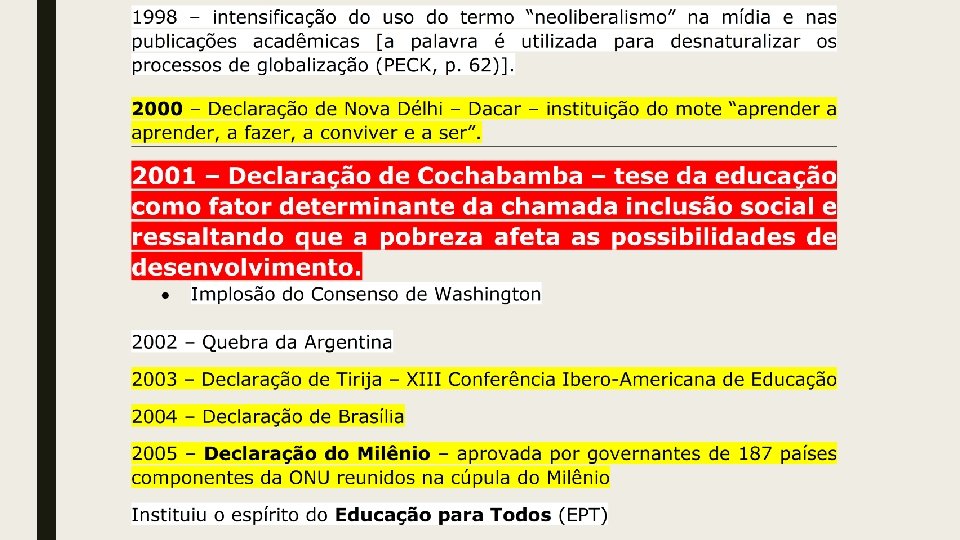 1998 – intensificação do uso do termo "neoliberalismo" na mídia e nas publicações acadêmicas [a palavra é utilizada para desnaturalizar os processos de globalização (PECK, p. 62)].

2000 – Declaração de Nova Délhi – Dacar – instituição do mote "aprender a aprender, a fazer, a conviver e a ser".

2001 – Declaração de Cochabamba – tese da educação como fator determinante da chamada inclusão social e ressaltando que a pobreza afeta as possibilidades de desenvolvimento.

• Implosão do Consenso de Washington

2002 – Quebra da Argentina

2003 – Declaração de Tirija – XIII Conferência Ibero-Americana de Educação

2004 – Declaração de Brasília

2005 – Declaração do Milênio – aprovada por governantes de 187 países componentes da ONU reunidos na cúpula do Milênio

Instituiu o espírito do Educação para Todos (EPT)